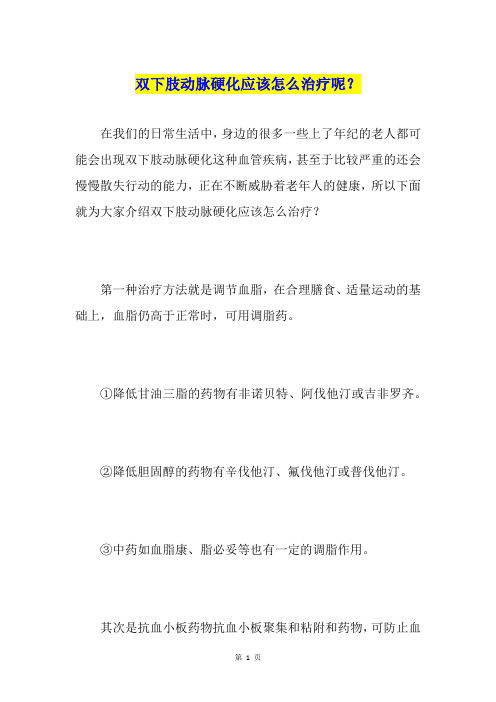 双下肢动脉硬化应该怎么治疗呢？

在我们的日常生活中，身边的很多一些上了年纪的老人都可能会出现双下肢动脉硬化这种血管疾病，甚至于比较严重的还会慢慢散失行动的能力，正在不断威胁着老年人的健康，所以下面就为大家介绍双下肢动脉硬化应该怎么治疗？

第一种治疗方法就是调节血脂，在合理膳食、适量运动的基础上，血脂仍高于正常时，可用调脂药。

①降低甘油三脂的药物有非诺贝特、阿伐他汀或吉非罗齐。

②降低胆固醇的药物有辛伐他汀、氟伐他汀或普伐他汀。

③中药如血脂康、脂必妥等也有一定的调脂作用。

其次是抗血小板药物抗血小板聚集和粘附和药物，可防止血

第 1 页